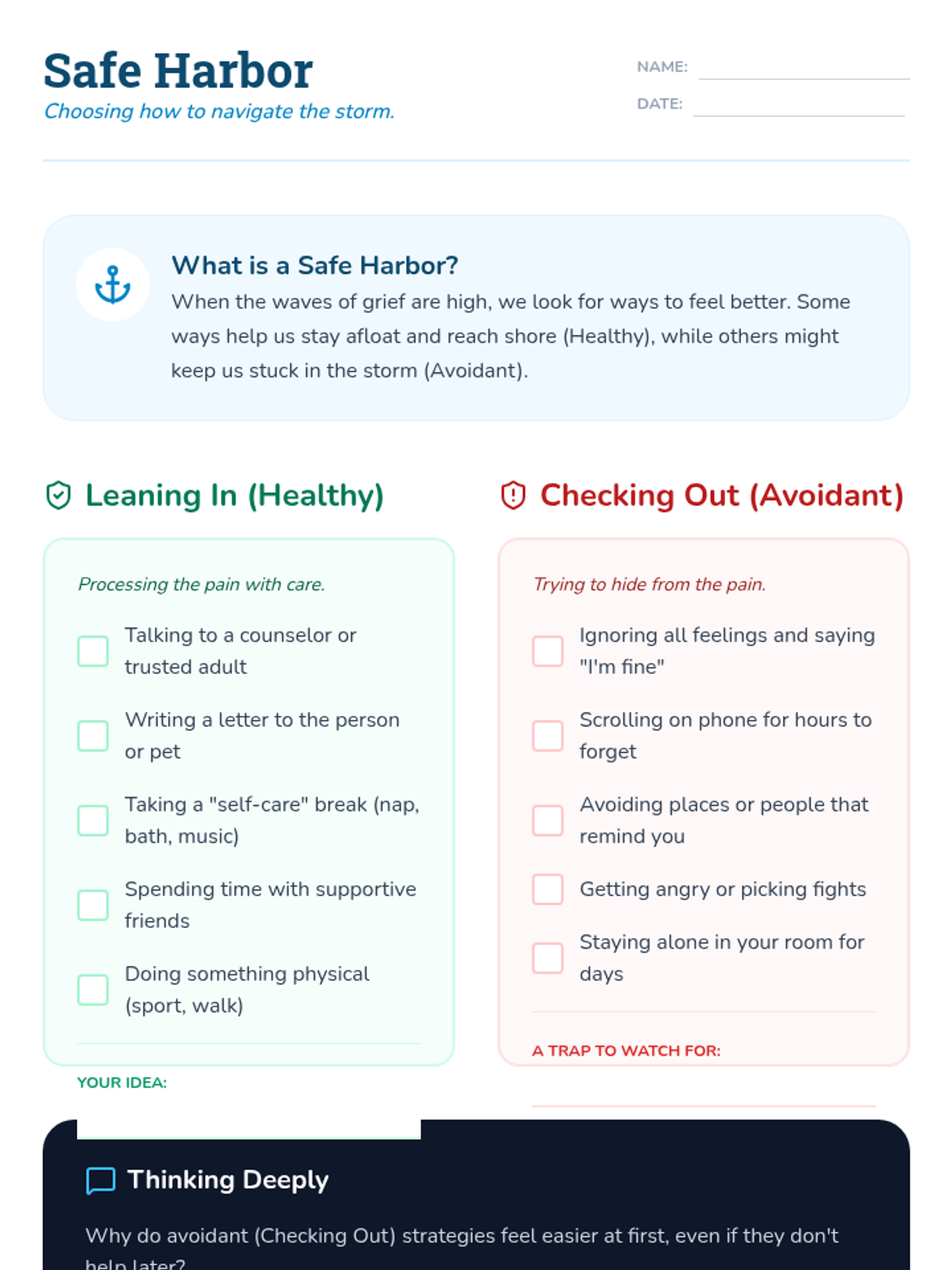 Safe Harbor
Choosing how to navigate the storm.

NAME:
DATE:

What is a Safe Harbor?
When the waves of grief are high, we look for ways to feel better. Some ways help us stay afloat and reach shore (Healthy), while others might keep us stuck in the storm (Avoidant).

Leaning In (Healthy)

Processing the pain with care.

Talking to a counselor or trusted adult

Writing a letter to the person or pet

Taking a "self-care" break (nap, bath, music)

Spending time with supportive friends

Doing something physical (sport, walk)

YOUR IDEA:

Checking Out (Avoidant)

Trying to hide from the pain.

Ignoring all feelings and saying "I'm fine"

Scrolling on phone for hours to forget

Avoiding places or people that remind you

Getting angry or picking fights

Staying alone in your room for days

A TRAP TO WATCH FOR:

Thinking Deeply

Why do avoidant (Checking Out) strategies feel easier at first, even if they don't help later?